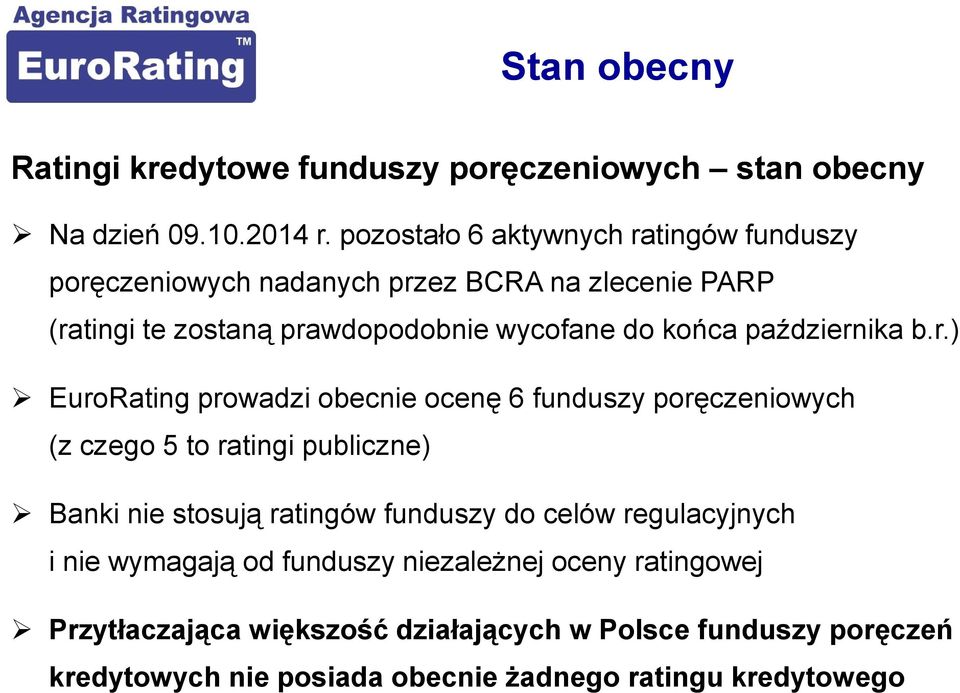 Agencja Ratingowa
EuroRating™

Stan obecny

Ratingi kredytowe funduszy poręczeniowych – stan obecny

➢ Na dzień 09.10.2014 r. pozostało 6 aktywnych ratingów funduszy poręczeniowych nadanych przez BCRA na zlecenie PARP (ratingi te zostaną prawdopodobnie wycofane do końca października b.r.)

➢ EuroRating prowadzi obecnie ocenę 6 funduszy poręczeniowych (z czego 5 to ratingi publiczne)

➢ Banki nie stosują ratingów funduszy do celów regulacyjnych i nie wymagają od funduszy niezależnej oceny ratingowej

➢ Przytłaczająca większość działających w Polsce funduszy poręczeń kredytowych nie posiada obecnie żadnego ratingu kredytowego